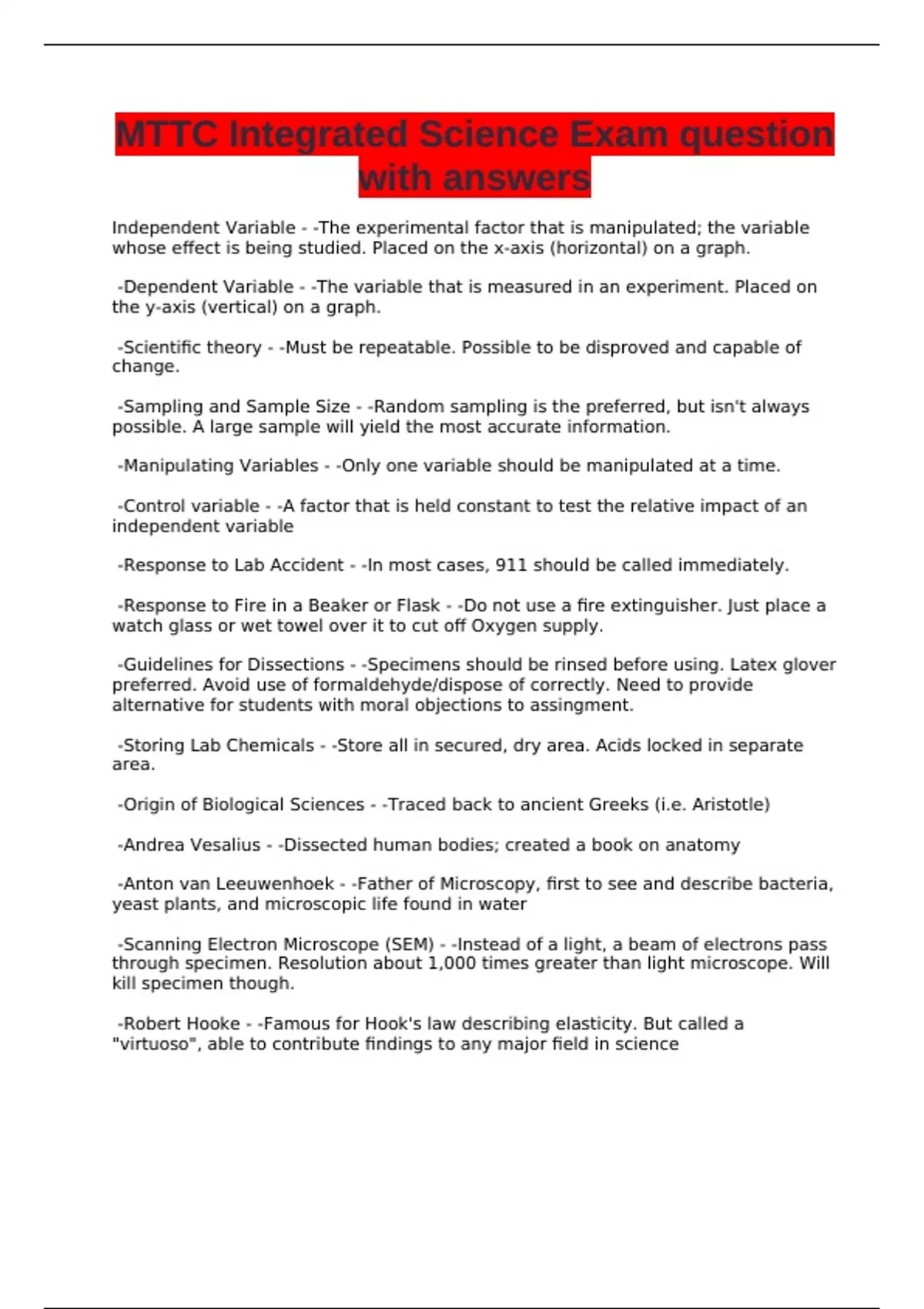 MTTC Integrated Science Exam question with answers

Independent Variable - -The experimental factor that is manipulated; the variable whose effect is being studied. Placed on the x-axis (horizontal) on a graph.

-Dependent Variable - -The variable that is measured in an experiment. Placed on the y-axis (vertical) on a graph.

-Scientific theory - -Must be repeatable. Possible to be disproved and capable of change.

-Sampling and Sample Size - -Random sampling is the preferred, but isn't always possible. A large sample will yield the most accurate information.

-Manipulating Variables - -Only one variable should be manipulated at a time.

-Control variable - -A factor that is held constant to test the relative impact of an independent variable

-Response to Lab Accident - -In most cases, 911 should be called immediately.

-Response to Fire in a Beaker or Flask - -Do not use a fire extinguisher. Just place a watch glass or wet towel over it to cut off Oxygen supply.

-Guidelines for Dissections - -Specimens should be rinsed before using. Latex glover preferred. Avoid use of formaldehyde/dispose of correctly. Need to provide alternative for students with moral objections to assingment.

-Storing Lab Chemicals - -Store all in secured, dry area. Acids locked in separate area.

-Origin of Biological Sciences - -Traced back to ancient Greeks (i.e. Aristotle)

-Andrea Vesalius - -Dissected human bodies; created a book on anatomy

-Anton van Leeuwenhoek - -Father of Microscopy, first to see and describe bacteria, yeast plants, and microscopic life found in water

-Scanning Electron Microscope (SEM) - -Instead of a light, a beam of electrons pass through specimen. Resolution about 1,000 times greater than light microscope. Will kill specimen though.

-Robert Hooke - -Famous for Hook's law describing elasticity. But called a "virtuoso", able to contribute findings to any major field in science